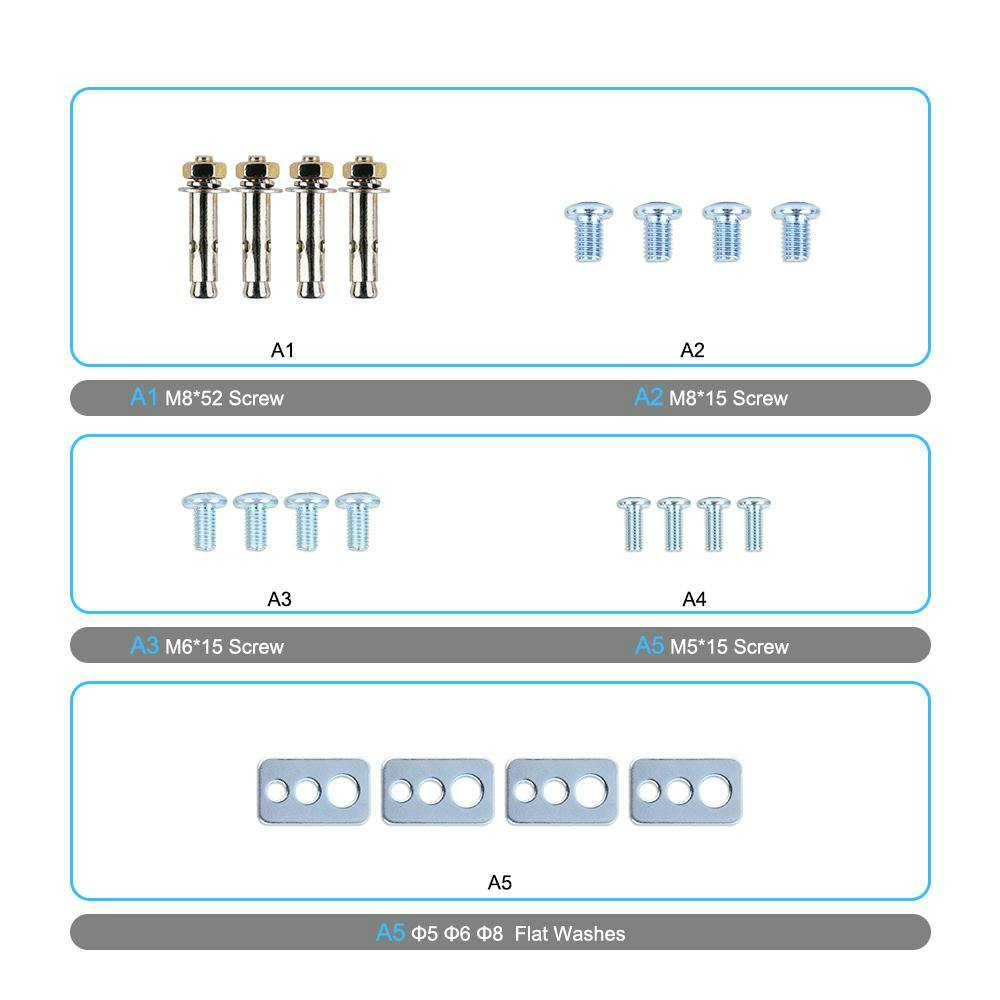 A1

A2

A1 M8*52 Screw

A2 M8*15 Screw

A3

A4

A3 M6*15 Screw

A5 M5*15 Screw

A5

A5 Φ5 Φ6 Φ8 Flat Washes